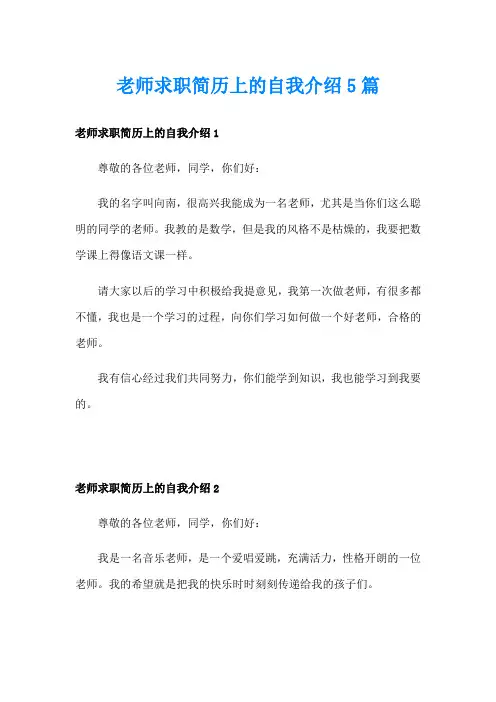 老师求职简历上的自我介绍5篇

老师求职简历上的自我介绍1

尊敬的各位老师，同学，你们好：

我的名字叫向南，很高兴我能成为一名老师，尤其是当你们这么聪明的同学的老师。我教的是数学，但是我的风格不是枯燥的，我要把数学课上得像语文课一样。

请大家以后的学习中积极给我提意见，我第一次做老师，有很多都不懂，我也是一个学习的过程，向你们学习如何做一个好老师，合格的老师。

我有信心经过我们共同努力，你们能学到知识，我也能学习到我要的。

老师求职简历上的自我介绍2

尊敬的各位老师，同学，你们好：

我是一名音乐老师，是一个爱唱爱跳，充满活力，性格开朗的一位老师。我的希望就是把我的快乐时时刻刻传递给我的孩子们。